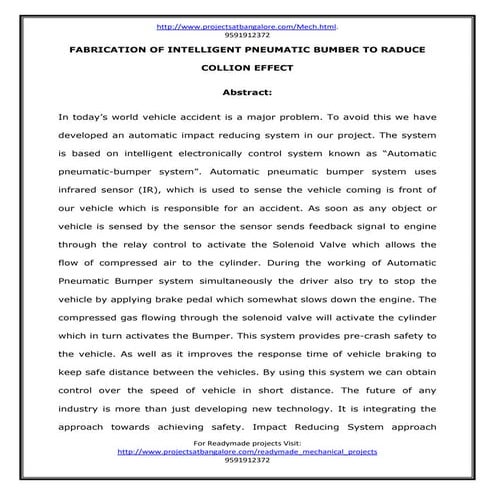 http://www.projectsatbangalore.com/Mech.html.
9591912372

FABRICATION OF INTELLIGENT PNEUMATIC BUMBER TO RADUCE COLLION EFFECT

Abstract:

In today's world vehicle accident is a major problem. To avoid this we have developed an automatic impact reducing system in our project. The system is based on intelligent electronically control system known as "Automatic pneumatic-bumper system". Automatic pneumatic bumper system uses infrared sensor (IR), which is used to sense the vehicle coming is front of our vehicle which is responsible for an accident. As soon as any object or vehicle is sensed by the sensor the sensor sends feedback signal to engine through the relay control to activate the Solenoid Valve which allows the flow of compressed air to the cylinder. During the working of Automatic Pneumatic Bumper system simultaneously the driver also try to stop the vehicle by applying brake pedal which somewhat slows down the engine. The compressed gas flowing through the solenoid valve will activate the cylinder which in turn activates the Bumper. This system provides pre-crash safety to the vehicle. As well as it improves the response time of vehicle braking to keep safe distance between the vehicles. By using this system we can obtain control over the speed of vehicle in short distance. The future of any industry is more than just developing new technology. It is integrating the approach towards achieving safety. Impact Reducing System approach

For Readymade projects Visit:
http://www.projectsatbangalore.com/readymade_mechanical_projects
9591912372